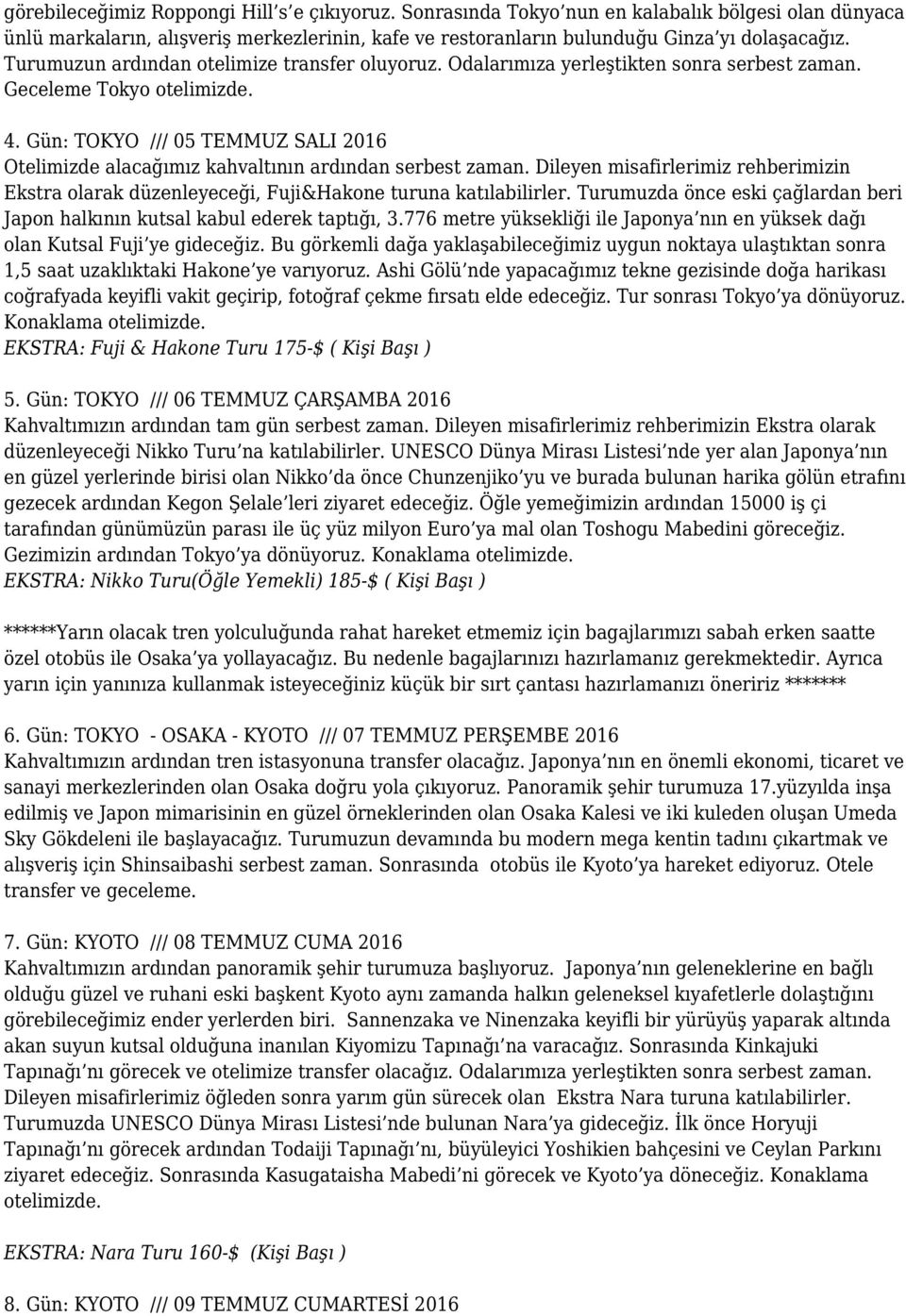 görebileceğimiz Roppongi Hill's e çıkıyoruz. Sonrasında Tokyo'nun en kalabalık bölgesi olan dünyaca ünlü markaların, alışveriş merkezlerinin, kafe ve restoranların bulunduğu Ginza'yı dolaşacağız. Turumuzun ardından otelimize transfer oluyoruz. Odalarımıza yerleştikten sonra serbest zaman. Geceleme Tokyo otelimizde.

4. Gün: TOKYO /// 05 TEMMUZ SALI 2016
Otelimizde alacağımız kahvaltının ardından serbest zaman. Dileyen misafirlerimiz rehberimizin Ekstra olarak düzenleyeceği, Fuji&Hakone turuna katılabilirler. Turumuzda önce eski çağlardan beri Japon halkının kutsal kabul ederek taptığı, 3.776 metre yüksekliği ile Japonya'nın en yüksek dağı olan Kutsal Fuji'ye gideceğiz. Bu görkemli dağa yaklaşabileceğimiz uygun noktaya ulaştıktan sonra 1,5 saat uzaklıktaki Hakone'ye varıyoruz. Ashi Gölü'nde yapacağımız tekne gezisinde doğa harikası coğrafyada keyifli vakit geçirip, fotoğraf çekme fırsatı elde edeceğiz. Tur sonrası Tokyo'ya dönüyoruz. Konaklama otelimizde.
EKSTRA: Fuji & Hakone Turu 175-$ ( Kişi Başı )

5. Gün: TOKYO /// 06 TEMMUZ ÇARŞAMBA 2016
Kahvaltımızın ardından tam gün serbest zaman. Dileyen misafirlerimiz rehberimizin Ekstra olarak düzenleyeceği Nikko Turu'na katılabilirler. UNESCO Dünya Mirası Listesi'nde yer alan Japonya'nın en güzel yerlerinde birisi olan Nikko'da önce Chunzenjiko'yu ve burada bulunan harika gölün etrafını gezecek ardından Kegon Şelale'leri ziyaret edeceğiz. Öğle yemeğimizin ardından 15000 iş çi tarafından günümüzün parası ile üç yüz milyon Euro'ya mal olan Toshogu Mabedini göreceğiz. Gezimizin ardından Tokyo'ya dönüyoruz. Konaklama otelimizde.
EKSTRA: Nikko Turu(Öğle Yemekli) 185-$ ( Kişi Başı )

******Yarın olacak tren yolculuğunda rahat hareket etmemiz için bagajlarımızı sabah erken saatte özel otobüs ile Osaka'ya yollayacağız. Bu nedenle bagajlarınızı hazırlamanız gerekmektedir. Ayrıca yarın için yanınıza kullanmak isteyeceğiniz küçük bir sırt çantası hazırlamanızı öneririz ******

6. Gün: TOKYO - OSAKA - KYOTO /// 07 TEMMUZ PERŞEMBE 2016
Kahvaltımızın ardından tren istasyonuna transfer olacağız. Japonya'nın en önemli ekonomi, ticaret ve sanayi merkezlerinden olan Osaka doğru yola çıkıyoruz. Panoramik şehir turumuza 17.yüzyılda inşa edilmiş ve Japon mimarisinin en güzel örneklerinden olan Osaka Kalesi ve iki kuleden oluşan Umeda Sky Gökdeleni ile başlayacağız. Turumuzun devamında bu modern mega kentin tadını çıkartmak ve alışveriş için Shinsaibashi serbest zaman. Sonrasında otobüs ile Kyoto'ya hareket ediyoruz. Otele transfer ve geceleme.

7. Gün: KYOTO /// 08 TEMMUZ CUMA 2016
Kahvaltımızın ardından panoramik şehir turumuza başlıyoruz. Japonya'nın geleneklerine en bağlı olduğu güzel ve ruhani eski başkent Kyoto aynı zamanda halkın geleneksel kıyafetlerle dolaştığını görebileceğimiz ender yerlerden biri. Sannenzaka ve Ninenzaka keyifli bir yürüyüş yaparak altında akan suyun kutsal olduğuna inanılan Kiyomizu Tapınağı'na varacağız. Sonrasında Kinkajuki Tapınağı'nı görecek ve otelimize transfer olacağız. Odalarımıza yerleştikten sonra serbest zaman. Dileyen misafirlerimiz öğleden sonra yarım gün sürecek olan Ekstra Nara turuna katılabilirler. Turumuzda UNESCO Dünya Mirası Listesi'nde bulunan Nara'ya gideceğiz. İlk önce Horyuji Tapınağı'nı görecek ardından Todaiji Tapınağı'nı, büyüleyici Yoshikien bahçesini ve Ceylan Parkını ziyaret edeceğiz. Sonrasında Kasugataisha Mabedi'ni görecek ve Kyoto'ya döneceğiz. Konaklama otelimizde.

EKSTRA: Nara Turu 160-$ (Kişi Başı )

8. Gün: KYOTO /// 09 TEMMUZ CUMARTESİ 2016